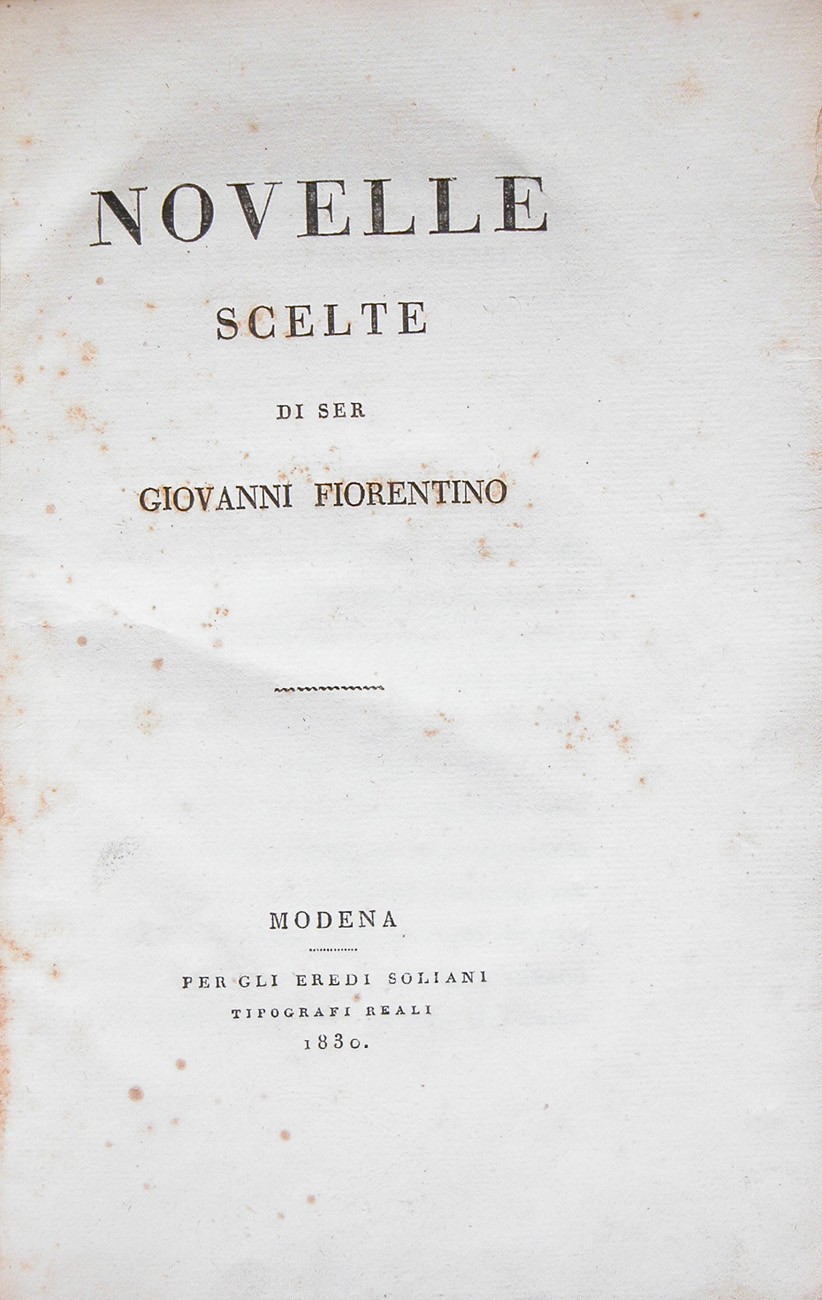 NOVELLE

SCELTE

DI SER

GIOVANNI FIORENTINO

MODENA

PER GLI EREDI SOLIANI

TIPOGRAFI REALI

1830.